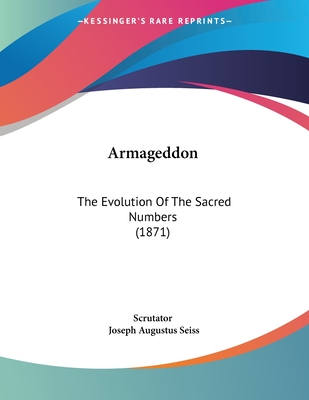 —KESSINGER'S RARE REPRINTS—

Armageddon

The Evolution Of The Sacred Numbers
(1871)

Scrutator
Joseph Augustus Seiss